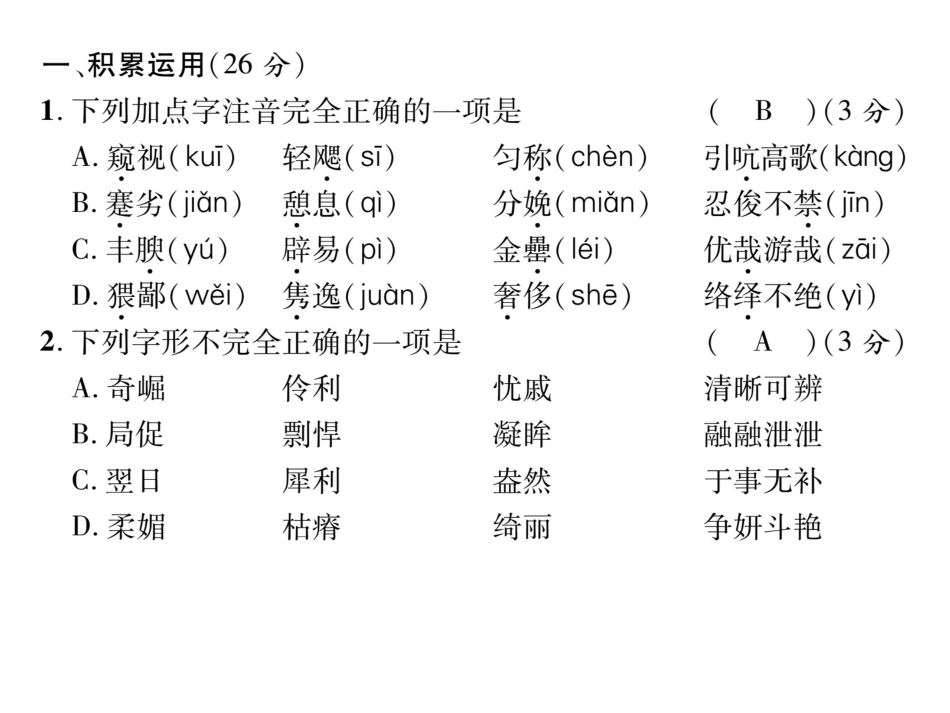 一、积累运用(26 分)

1. 下列加点字注音完全正确的一项是 ( B )(3 分)

A. 窥视(kuī) 轻飔(sī) 匀称(chèn) 引吭高歌(kàng)

B. 蹇劣(jiǎn) 憩息(qì) 分娩(miǎn) 忍俊不禁(jīn)

C. 丰腴(yú) 辟易(pì) 金罍(léi) 优哉游哉(zāi)

D. 猥鄙(wěi) 隽逸(juàn) 奢侈(shē) 络绎不绝(yì)

2. 下列字形不完全正确的一项是 ( A )(3 分)

A. 奇崛 伶利 忧戚 清晰可辨

B. 局促 剽悍 凝眸 融融泄泄

C. 翌日 犀利 盎然 于事无补

D. 柔媚 枯瘠 绮丽 争妍斗艳